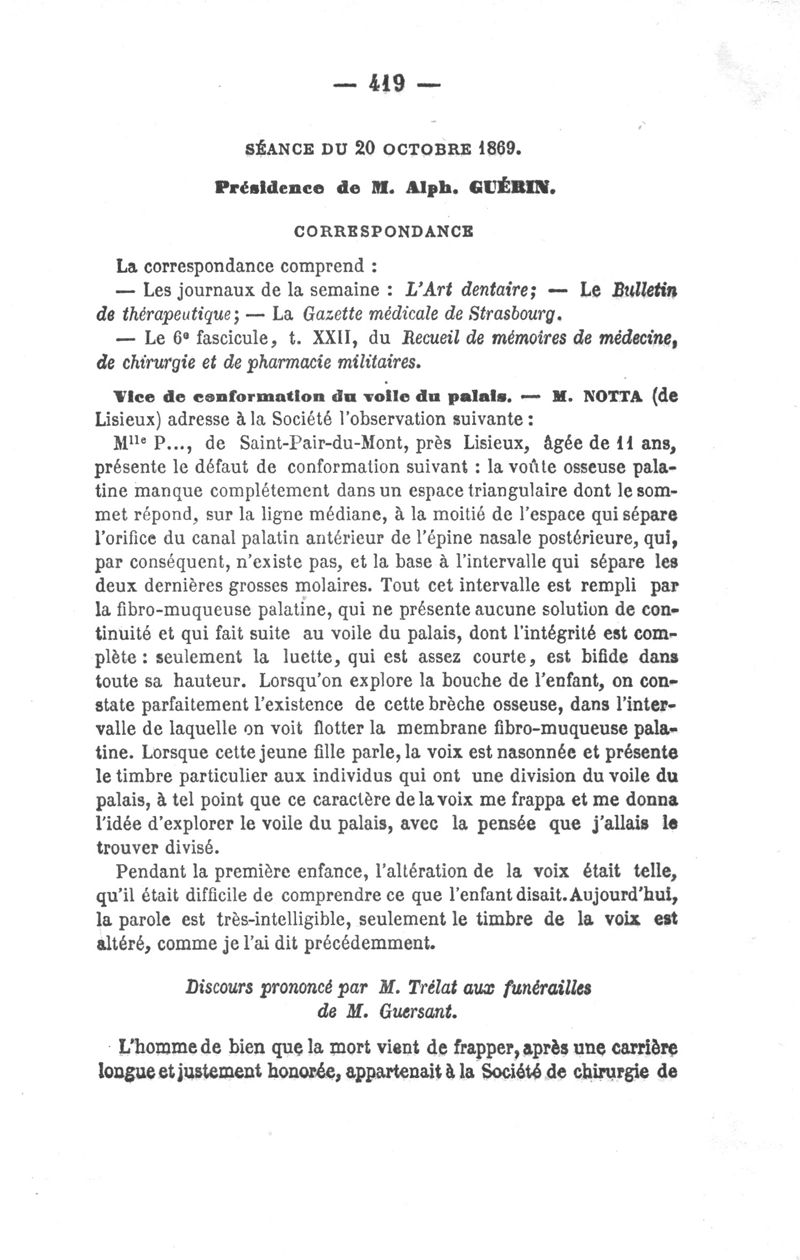 — 419 —

SÉANCE DU 20 OCTOBRE 1869.

Présidence de M. Alph. GUÉRIN.

CORRESPONDANCE

La correspondance comprend :

— Les journaux de la semaine : L'Art dentaire; — Le Bulletin de thérapeutique; — La Gazette médicale de Strasbourg.

— Le 6e fascicule, t. XXII, du Recueil de mémoires de médecine, de chirurgie et de pharmacie militaires.

Vice de conformation du voile du palais. — M. NOTTA (de Lisieux) adresse à la Société l'observation suivante :

Mlle P..., de Saint-Pair-du-Mont, près Lisieux, âgée de 11 ans, présente le défaut de conformation suivant : la voûte osseuse palatine manque complétement dans un espace triangulaire dont le sommet répond, sur la ligne médiane, à la moitié de l'espace qui sépare l'orifice du canal palatin antérieur de l'épine nasale postérieure, qui, par conséquent, n'existe pas, et la base à l'intervalle qui sépare les deux dernières grosses molaires. Tout cet intervalle est rempli par la fibro-muqueuse palatine, qui ne présente aucune solution de continuité et qui fait suite au voile du palais, dont l'intégrité est complète : seulement la luette, qui est assez courte, est bifide dans toute sa hauteur. Lorsqu'on explore la bouche de l'enfant, on constate parfaitement l'existence de cette brèche osseuse, dans l'intervalle de laquelle on voit flotter la membrane fibro-muqueuse palatine. Lorsque cette jeune fille parle, la voix est nasonnée et présente le timbre particulier aux individus qui ont une division du voile du palais, à tel point que ce caractère de la voix me frappa et me donna l'idée d'explorer le voile du palais, avec la pensée que j'allais le trouver divisé.

Pendant la première enfance, l'altération de la voix était telle, qu'il était difficile de comprendre ce que l'enfant disait. Aujourd'hui, la parole est très-intelligible, seulement le timbre de la voix est altéré, comme je l'ai dit précédemment.

Discours prononcé par M. Trélat aux funérailles de M. Guersant.

L'homme de bien que la mort vient de frapper, après une carrière longue et justement honorée, appartenait à la Société de chirurgie de